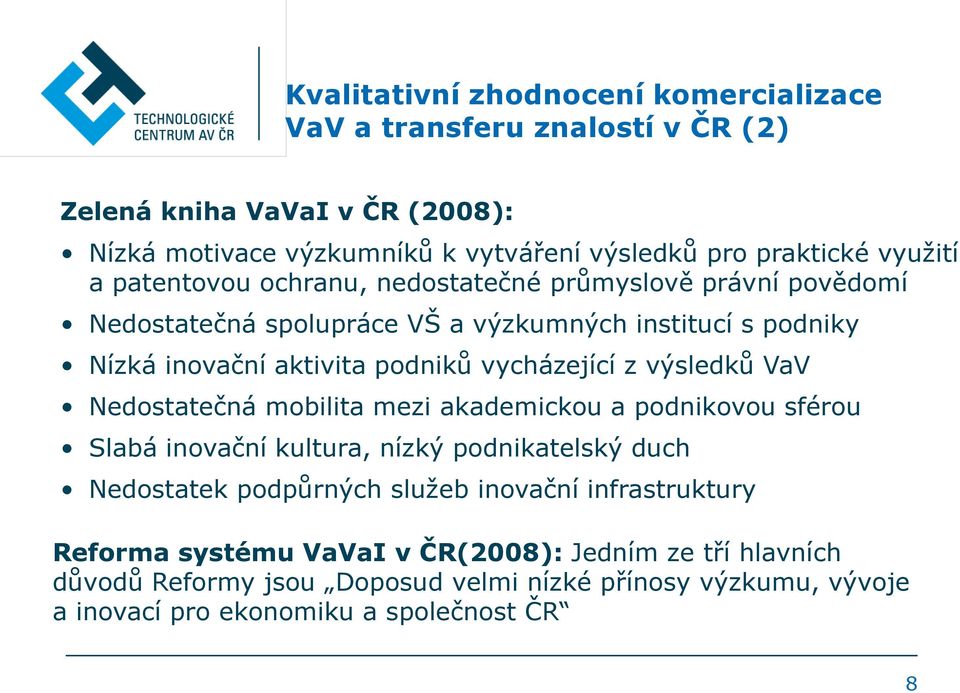 TECHNOLOGICKÉ CENTRUM AV ČR

Kvalitativní zhodnocení komercializace VaV a transferu znalostí v ČR (2)

Zelená kniha VaVaI v ČR (2008):

• Nízká motivace výzkumníků k vytváření výsledků pro praktické využití a patentovou ochranu, nedostatečné průmyslově právní povědomí
• Nedostatečná spolupráce VŠ a výzkumných institucí s podniky
• Nízká inovační aktivita podniků vycházející z výsledků VaV
• Nedostatečná mobilita mezi akademickou a podnikovou sférou
• Slabá inovační kultura, nízký podnikatelský duch
• Nedostatek podpůrných služeb inovační infrastruktury

Reforma systému VaVaI v ČR(2008): Jedním ze tří hlavních důvodů Reformy jsou „Doposud velmi nízké přínosy výzkumu, vývoje a inovací pro ekonomiku a společnost ČR“

8